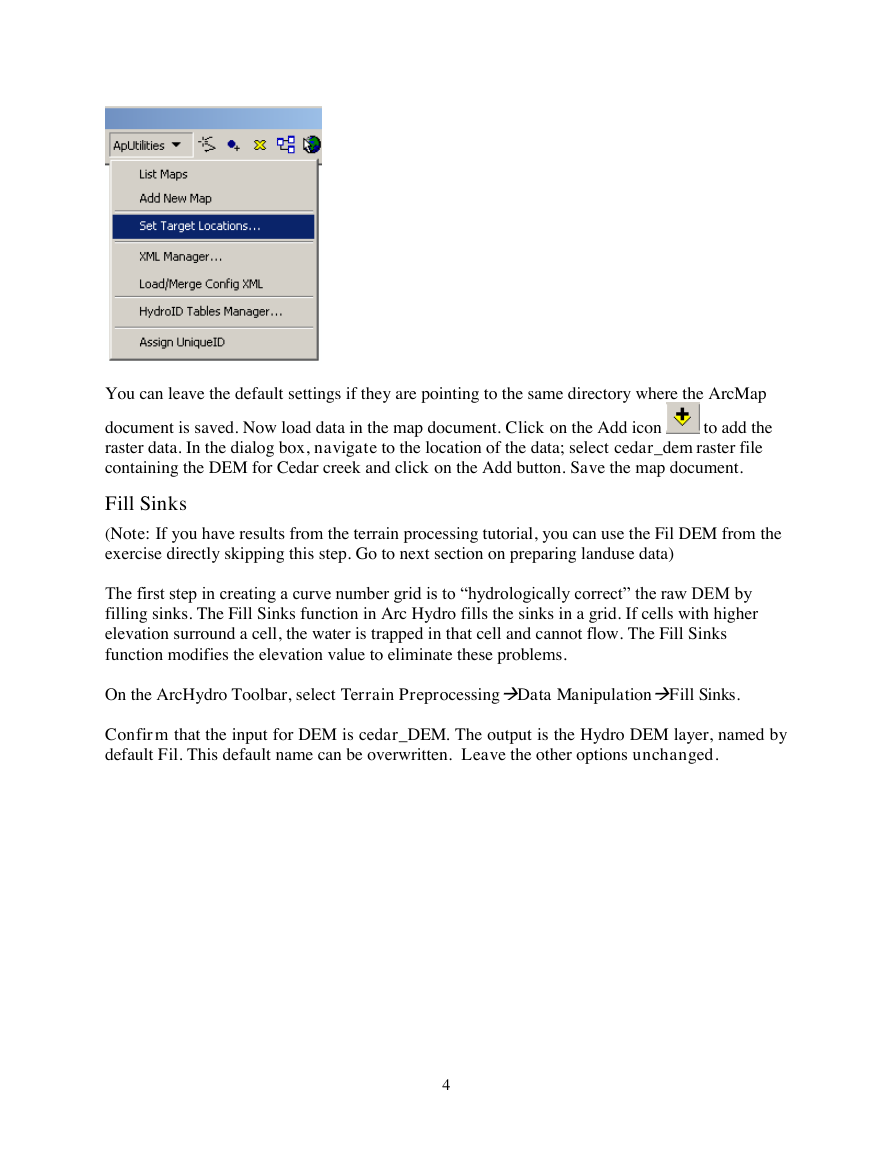 ApUtilities
List Maps
Add New Map
Set Target Locations...
XML Manager...
Load/Merge Config XML
HydroID Tables Manager...
Assign UniqueID

You can leave the default settings if they are pointing to the same directory where the ArcMap document is saved. Now load data in the map document. Click on the Add icon to add the raster data. In the dialog box, navigate to the location of the data; select cedar_dem raster file containing the DEM for Cedar creek and click on the Add button. Save the map document.

Fill Sinks

(Note: If you have results from the terrain processing tutorial, you can use the Fil DEM from the exercise directly skipping this step. Go to next section on preparing landuse data)

The first step in creating a curve number grid is to “hydrologically correct” the raw DEM by filling sinks. The Fill Sinks function in Arc Hydro fills the sinks in a grid. If cells with higher elevation surround a cell, the water is trapped in that cell and cannot flow. The Fill Sinks function modifies the elevation value to eliminate these problems.

On the ArcHydro Toolbar, select Terrain Preprocessing→Data Manipulation→Fill Sinks.

Confirm that the input for DEM is cedar_DEM. The output is the Hydro DEM layer, named by default Fil. This default name can be overwritten. Leave the other options unchanged.

4